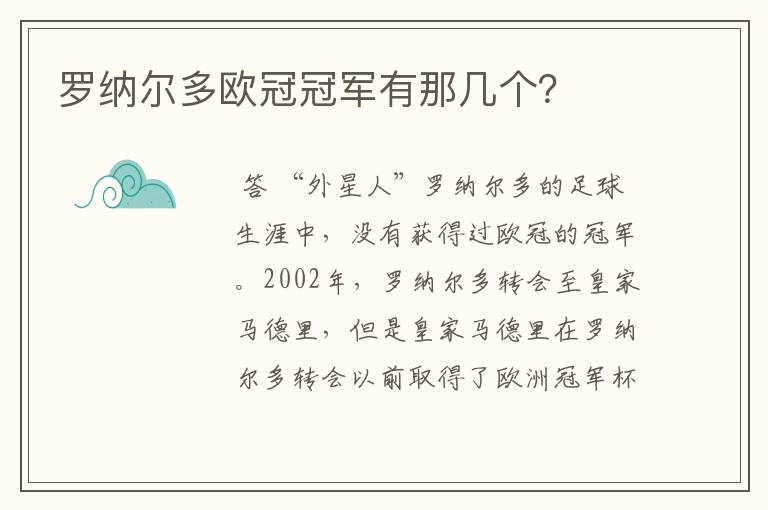 罗纳尔多欧冠冠军有那几个？

答 “外星人”罗纳尔多的足球生涯中，没有获得过欧冠的冠军。2002年，罗纳尔多转会至皇家马德里，但是皇家马德里在罗纳尔多转会以前取得了欧洲冠军杯